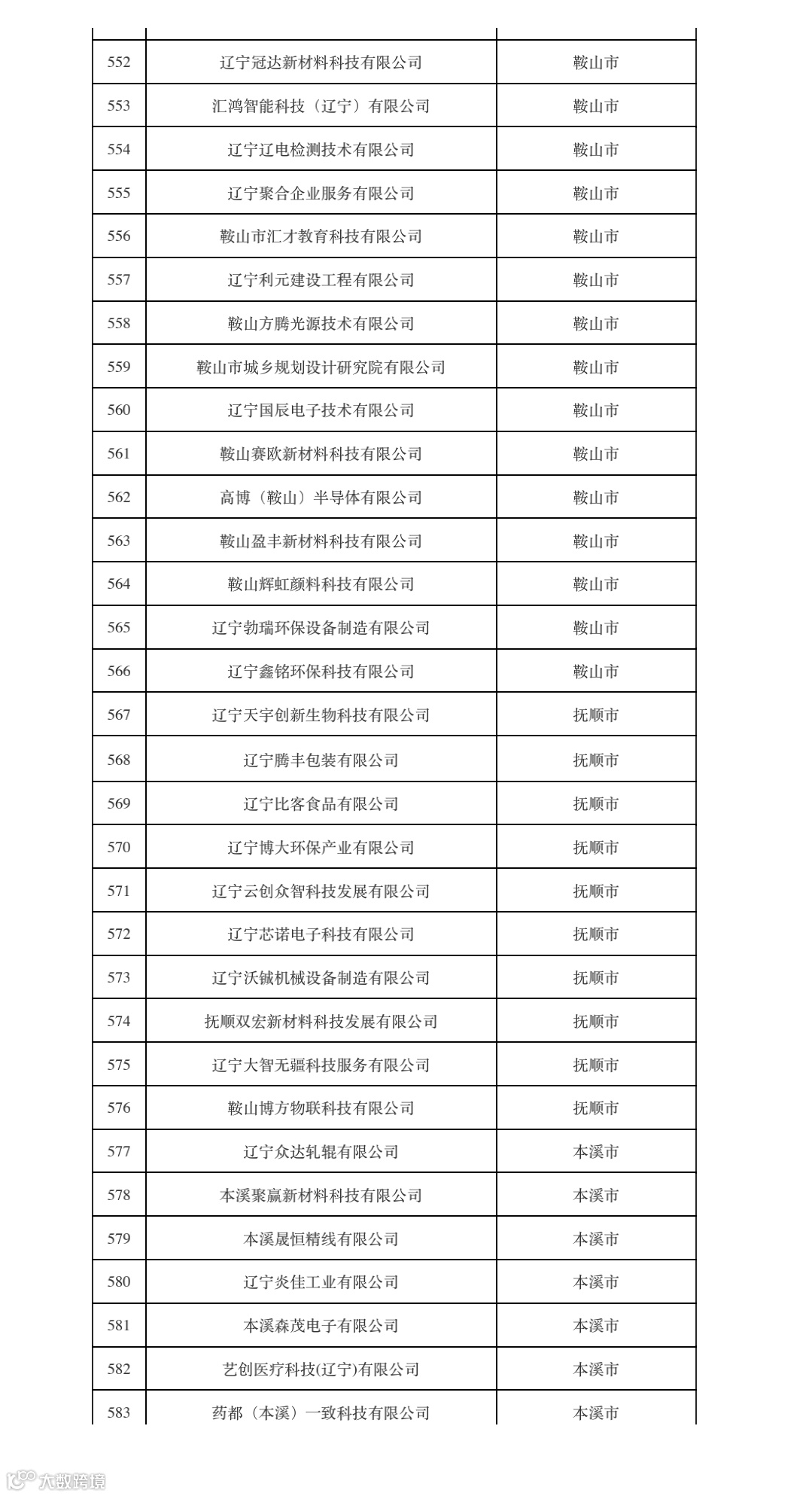 | | | |
|---|---|---|
| 552 | 辽宁冠达新材料科技有限公司 | 鞍山市 |
| 553 | 汇鸿智能科技（辽宁）有限公司 | 鞍山市 |
| 554 | 辽宁辽电检测技术有限公司 | 鞍山市 |
| 555 | 辽宁聚合企业服务有限公司 | 鞍山市 |
| 556 | 鞍山市汇才教育科技有限公司 | 鞍山市 |
| 557 | 辽宁利元建设工程有限公司 | 鞍山市 |
| 558 | 鞍山方腾光源技术有限公司 | 鞍山市 |
| 559 | 鞍山市城乡规划设计研究院有限公司 | 鞍山市 |
| 560 | 辽宁国辰电子技术有限公司 | 鞍山市 |
| 561 | 鞍山赛欧新材料科技有限公司 | 鞍山市 |
| 562 | 高博（鞍山）半导体有限公司 | 鞍山市 |
| 563 | 鞍山盈丰新材料科技有限公司 | 鞍山市 |
| 564 | 鞍山辉虹颜料科技有限公司 | 鞍山市 |
| 565 | 辽宁勃瑞环保设备制造有限公司 | 鞍山市 |
| 566 | 辽宁鑫铭环保科技有限公司 | 鞍山市 |
| 567 | 辽宁天宇创新生物科技有限公司 | 抚顺市 |
| 568 | 辽宁腾丰包装有限公司 | 抚顺市 |
| 569 | 辽宁比客食品有限公司 | 抚顺市 |
| 570 | 辽宁博大环保产业有限公司 | 抚顺市 |
| 571 | 辽宁云创众智科技发展有限公司 | 抚顺市 |
| 572 | 辽宁芯诺电子科技有限公司 | 抚顺市 |
| 573 | 辽宁沃铖机械设备制造有限公司 | 抚顺市 |
| 574 | 抚顺双宏新材料科技发展有限公司 | 抚顺市 |
| 575 | 辽宁大智无疆科技服务有限公司 | 抚顺市 |
| 576 | 鞍山博方物联科技有限公司 | 抚顺市 |
| 577 | 辽宁众达轧辊有限公司 | 本溪市 |
| 578 | 本溪聚赢新材料科技有限公司 | 本溪市 |
| 579 | 本溪晟恒精线有限公司 | 本溪市 |
| 580 | 辽宁炎佳工业有限公司 | 本溪市 |
| 581 | 本溪森茂电子有限公司 | 本溪市 |
| 582 | 艺创医疗科技(辽宁)有限公司 | 本溪市 |
| 583 | 药都（本溪）一致科技有限公司 | 本溪市 |

大数跨境